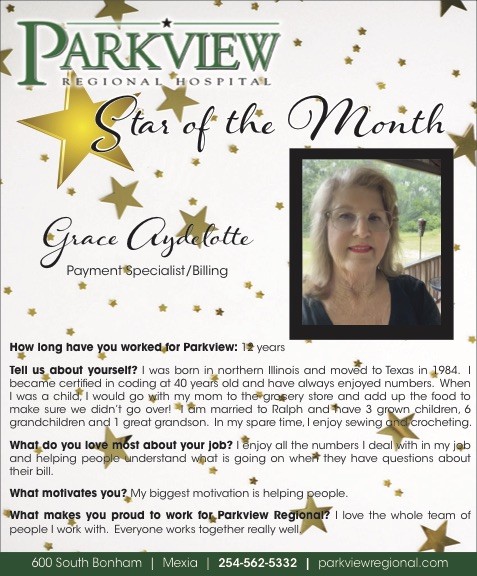 PARKVIEW
REGIONAL HOSPITAL

Star of the Month

Grace Aydelotte
Payment Specialist/Billing

How long have you worked for Parkview: 12 years

Tell us about yourself? I was born in northern Illinois and moved to Texas in 1984. I became certified in coding at 40 years old and have always enjoyed numbers. When I was a child, I would go with my mom to the grocery store and add up the food to make sure we didn't go over! I am married to Ralph and have 3 grown children, 6 grandchildren and 1 great grandson. In my spare time, I enjoy sewing and crocheting.

What do you love most about your job? I enjoy all the numbers I deal with in my job and helping people understand what is going on when they have questions about their bill.

What motivates you? My biggest motivation is helping people.

What makes you proud to work for Parkview Regional? I love the whole team of people I work with. Everyone works together really well.

600 South Bonham | Mexia | 254-562-5332 | parkviewregional.com